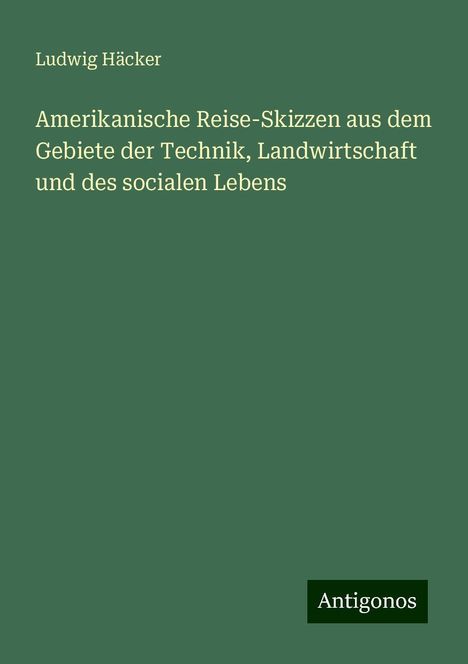 Ludwig Häcker

Amerikanische Reise-Skizzen aus dem Gebiete der Technik, Landwirtschaft und des socialen Lebens

Antigonos